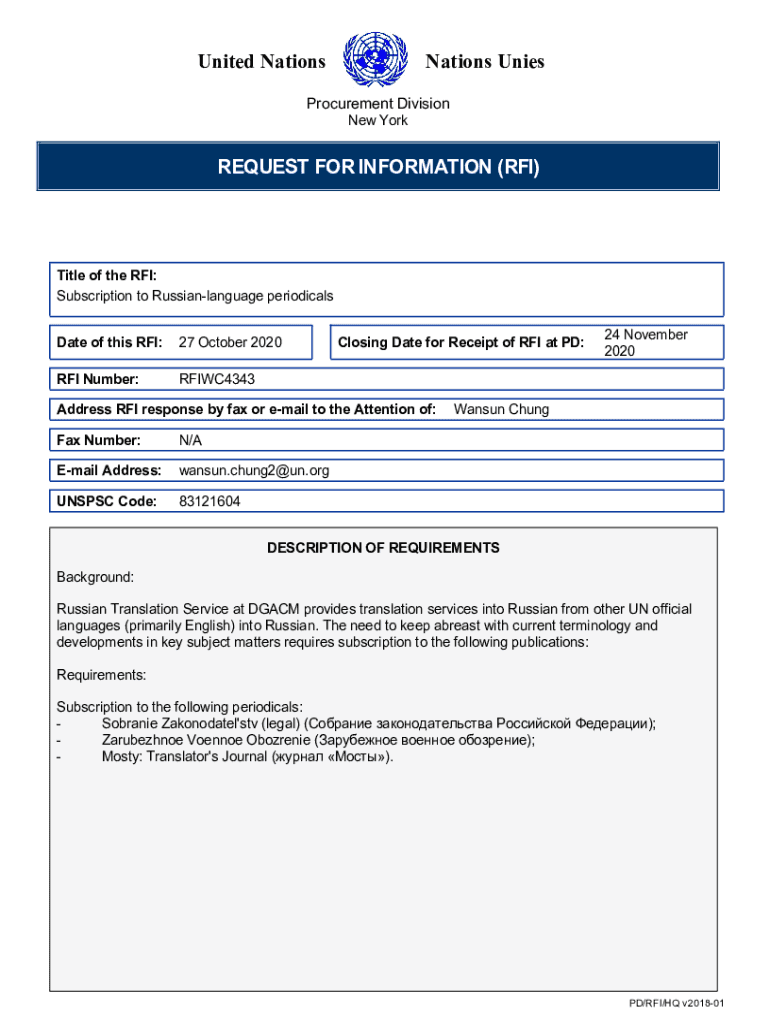 United Nations Nations Unies

Procurement Division
New York

REQUEST FOR INFORMATION (RFI)

Title of the RFI:
Subscription to Russian-language periodicals

Date of this RFI: 27 October 2020 Closing Date for Receipt of RFI at PD: 24 November 2020

RFI Number: RFIWC4343

Address RFI response by fax or e-mail to the Attention of: Wansun Chung

Fax Number: N/A

E-mail Address: wansun.chung2@un.org

UNSPSC Code: 83121604

DESCRIPTION OF REQUIREMENTS

Background:

Russian Translation Service at DGACM provides translation services into Russian from other UN official languages (primarily English) into Russian. The need to keep abreast with current terminology and developments in key subject matters requires subscription to the following publications:

Requirements:

Subscription to the following periodicals:
- Sobranie Zakonodatel'stv (legal) (Собрание законодательства Российской Федерации);
- Zarubezhnoe Voennoe Obozrenie (Зарубежное военное обозрение);
- Mosty: Translator's Journal (журнал «Мосты»).

PD/RFI/HQ v2018-01